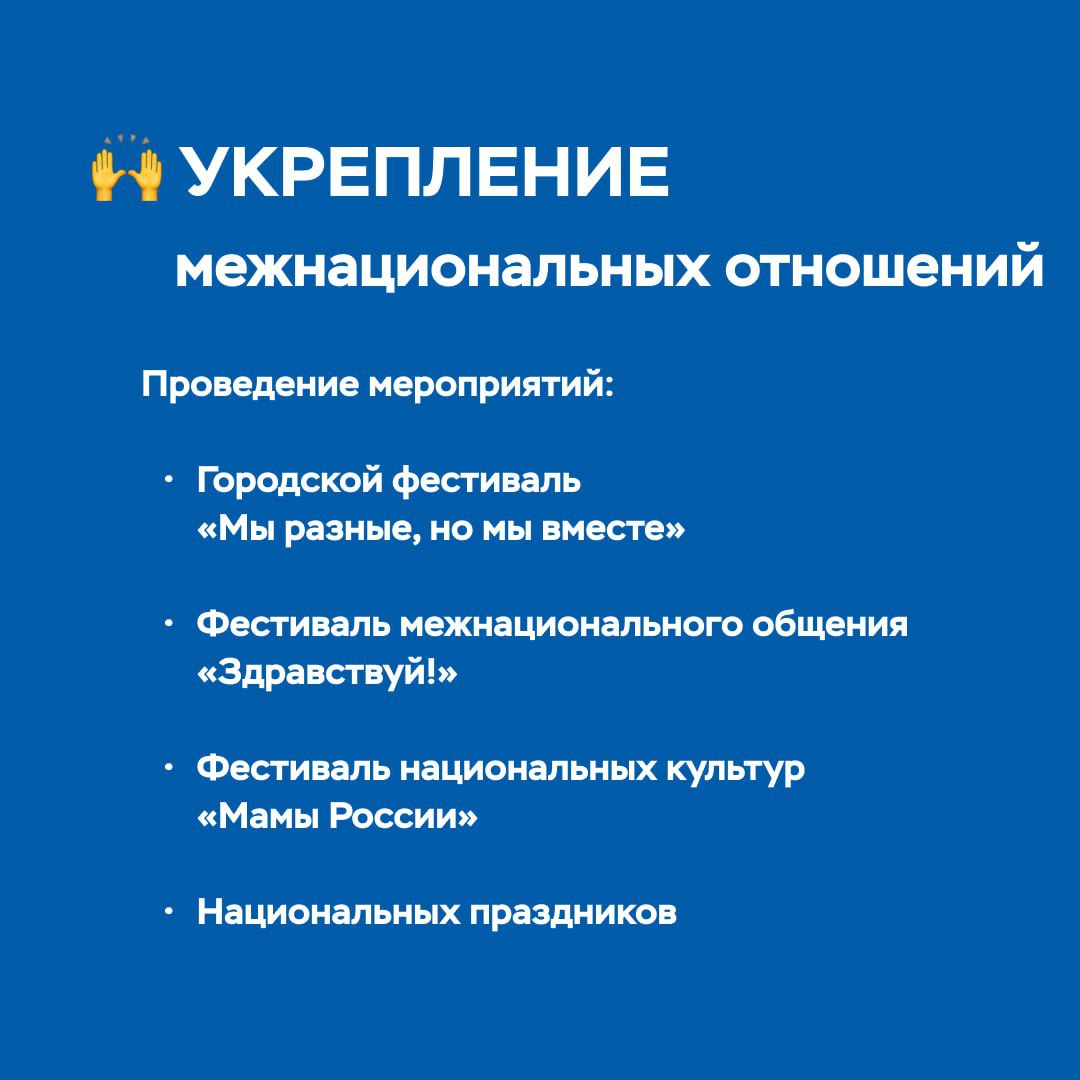 🙌 УКРЕПЛЕНИЕ межнациональных отношений

Проведение мероприятий:

• Городской фестиваль «Мы разные, но мы вместе»

• Фестиваль межнационального общения «Здравствуй!»

• Фестиваль национальных культур «Мамы России»

• Национальных праздников